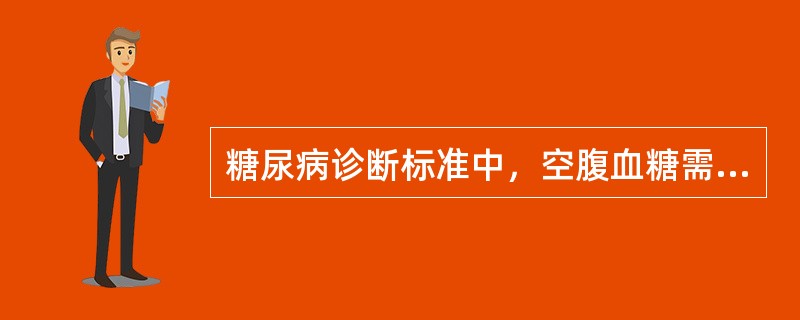 糖尿病诊断标准中，空腹血糖需...